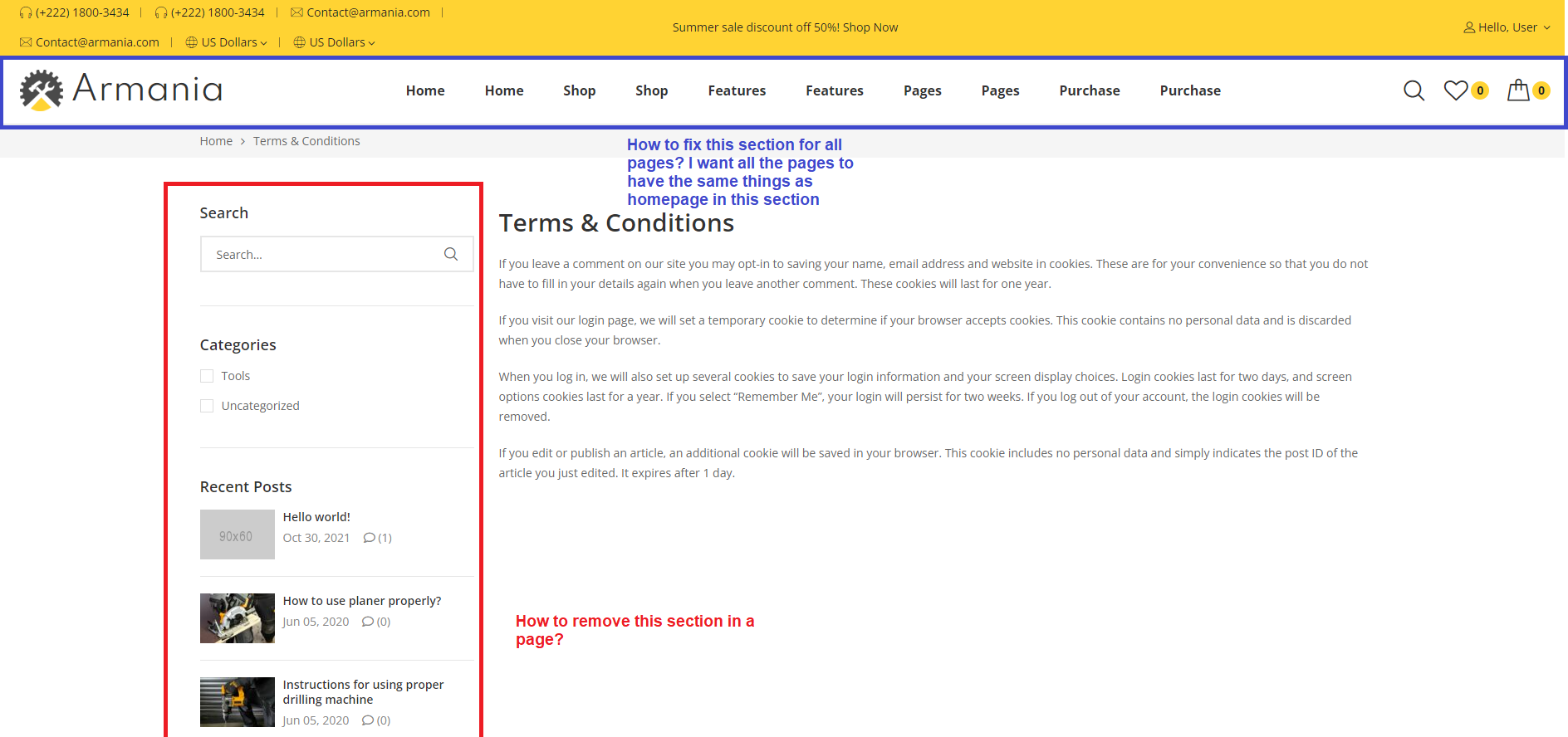 (+222) 1800-3434 | (+222) 1800-3434 | Contact@armania.com |
Contact@armania.com | US Dollars | US Dollars

Summer sale discount off 50%! Shop Now

Hello, User

Armania

Home Home Shop Shop Features Features Pages Pages Purchase Purchase

0 0

Home > Terms & Conditions

How to fix this section for all pages? I want all the pages to have the same things as homepage in this section

Search

Search...

Categories

Tools

Uncategorized

Recent Posts

90x60

Hello world!

Oct 30, 2021 (1)

How to use planer properly?

Jun 05, 2020 (0)

Instructions for using proper drilling machine

Jun 05, 2020 (0)

Terms & Conditions

If you leave a comment on our site you may opt-in to saving your name, email address and website in cookies. These are for your convenience so that you do not have to fill in your details again when you leave another comment. These cookies will last for one year.

If you visit our login page, we will set a temporary cookie to determine if your browser accepts cookies. This cookie contains no personal data and is discarded when you close your browser.

When you log in, we will also set up several cookies to save your login information and your screen display choices. Login cookies last for two days, and screen options cookies last for a year. If you select “Remember Me”, your login will persist for two weeks. If you log out of your account, the login cookies will be removed.

If you edit or publish an article, an additional cookie will be saved in your browser. This cookie includes no personal data and simply indicates the post ID of the article you just edited. It expires after 1 day.

How to remove this section in a page?